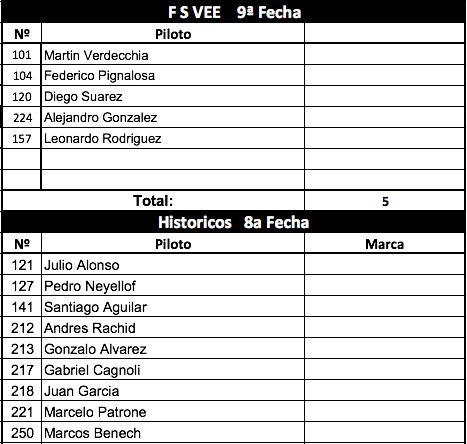 F S VEE 9ª Fecha

| Nº | Piloto | |
|---|---|---|
| 101 | Martin Verdecchia | |
| 104 | Federico Pignalosa | |
| 120 | Diego Suarez | |
| 224 | Alejandro Gonzalez | |
| 157 | Leonardo Rodriguez | |
| | | |
| | | |
| | Total: | 5 |

Historicos 8a Fecha

| Nº | Piloto | Marca |
|---|---|---|
| 121 | Julio Alonso | |
| 127 | Pedro Neyellof | |
| 141 | Santiago Aguilar | |
| 212 | Andres Rachid | |
| 213 | Gonzalo Alvarez | |
| 217 | Gabriel Cagnoli | |
| 218 | Juan Garcia | |
| 221 | Marcelo Patrone | |
| 250 | Marcos Benech | |